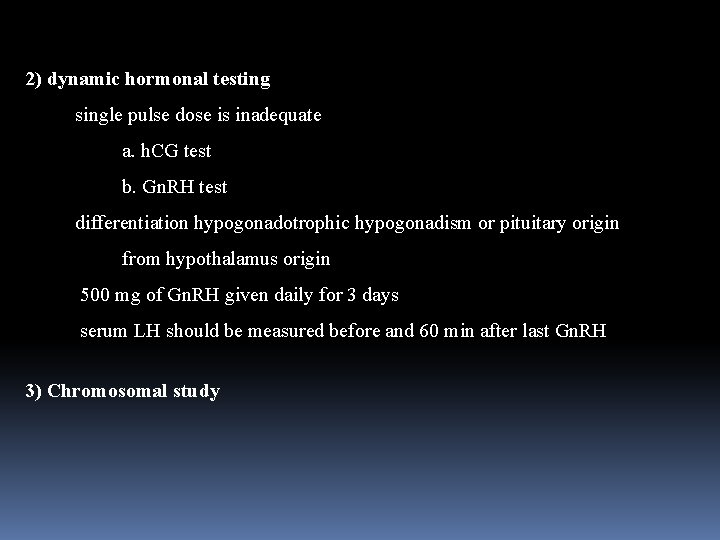 2) dynamic hormonal testing

single pulse dose is inadequate

a. hCG test

b. GnRH test

differentiation hypogonadotrophic hypogonadism or pituitary origin from hypothalamus origin

500 mg of GnRH given daily for 3 days

serum LH should be measured before and 60 min after last GnRH

3) Chromosomal study